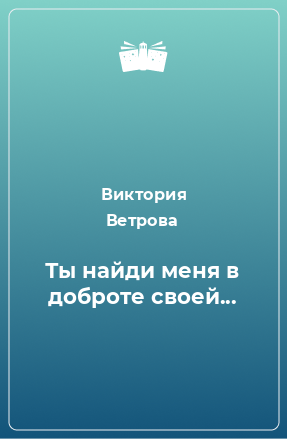 Виктория Ветрова

Ты найди меня в доброте своей…